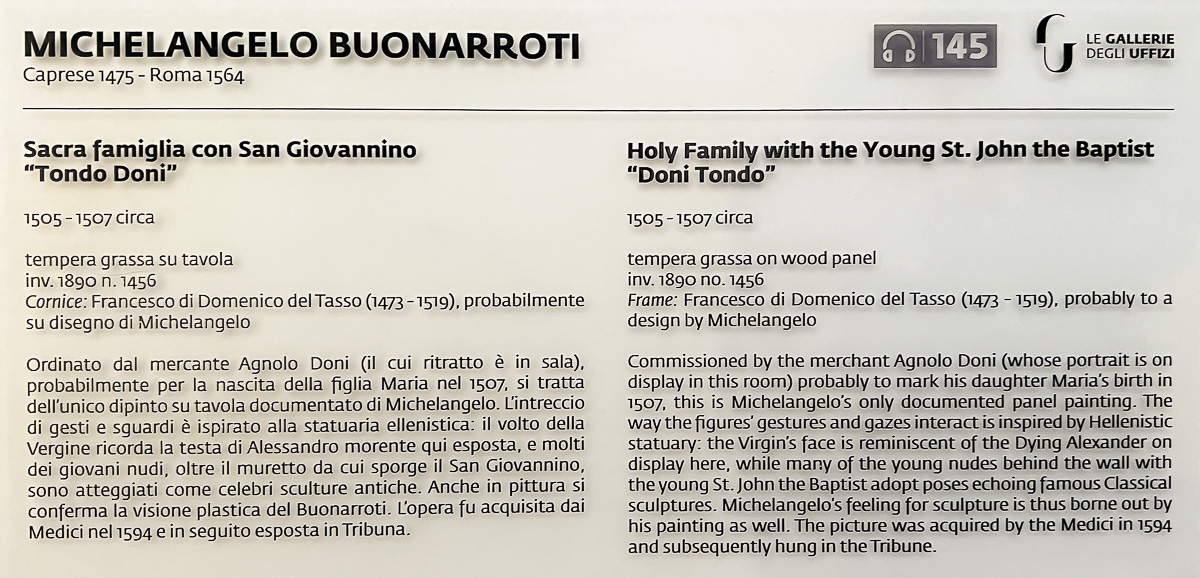 MICHELANGELO BUONARROTI
Caprese 1475 - Roma 1564

145

LE GALLERIE DEGLI UFFIZI

Sacra famiglia con San Giovannino
"Tondo Doni"

1505 - 1507 circa

tempera grassa su tavola
inv. 1890 n. 1456
Cornice: Francesco di Domenico del Tasso (1473 - 1519), probabilmente su disegno di Michelangelo

Ordinato dal mercante Agnolo Doni (il cui ritratto è in sala), probabilmente per la nascita della figlia Maria nel 1507, si tratta dell'unico dipinto su tavola documentato di Michelangelo. L'intreccio di gesti e sguardi è ispirato alla statuaria ellenistica: il volto della Vergine ricorda la testa di Alessandro morente qui esposta, e molti dei giovani nudi, oltre il muretto da cui sporge il San Giovannino, sono atteggiati come celebri sculture antiche. Anche in pittura si conferma la visione plastica del Buonarroti. L'opera fu acquisita dai Medici nel 1594 e in seguito esposta in Tribuna.

Holy Family with the Young St. John the Baptist
"Doni Tondo"

1505 - 1507 circa

tempera grassa on wood panel
inv. 1890 no. 1456
Frame: Francesco di Domenico del Tasso (1473 - 1519), probably to a design by Michelangelo

Commissioned by the merchant Agnolo Doni (whose portrait is on display in this room) probably to mark his daughter Maria's birth in 1507, this is Michelangelo's only documented panel painting. The way the figures' gestures and gazes interact is inspired by Hellenistic statuary: the Virgin's face is reminiscent of the Dying Alexander on display here, while many of the young nudes behind the wall with the young St. John the Baptist adopt poses echoing famous Classical sculptures. Michelangelo's feeling for sculpture is thus borne out by his painting as well. The picture was acquired by the Medici in 1594 and subsequently hung in the Tribune.